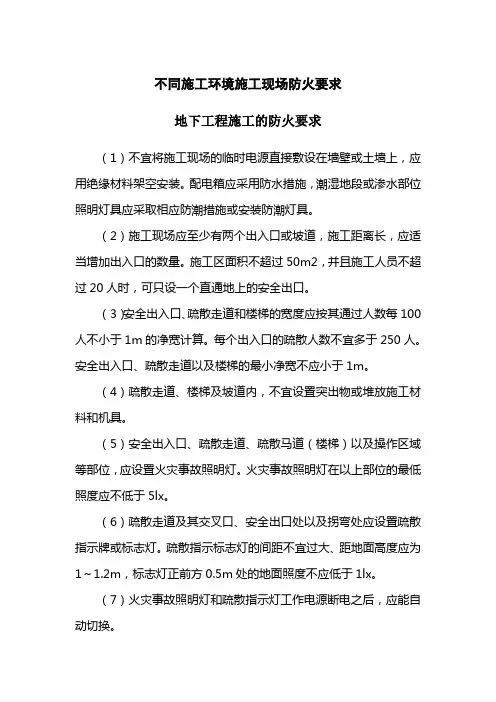 不同施工环境施工现场防火要求

地下工程施工的防火要求

（1）不宜将施工现场的临时电源直接敷设在墙壁或土墙上，应用绝缘材料架空安装。配电箱应采用防水措施，潮湿地段或渗水部位照明灯具应采取相应防潮措施或安装防潮灯具。

（2）施工现场应至少有两个出入口或坡道，施工距离长，应适当增加出入口的数量。施工区面积不超过 50m2，并且施工人员不超过 20 人时，可只设一个直通地上的安全出口。

（3）安全出入口、疏散走道和楼梯的宽度应按其通过人数每 100 人不小于 1m 的净宽计算。每个出入口的疏散人数不宜多于 250 人。安全出入口、疏散走道以及楼梯的最小净宽不应小于 1m。

（4）疏散走道、楼梯及坡道内，不宜设置突出物或堆放施工材料和机具。

（5）安全出入口、疏散走道、疏散马道（楼梯）以及操作区域等部位，应设置火灾事故照明灯。火灾事故照明灯在以上部位的最低照度应不低于 5lx。

（6）疏散走道及其交叉口、安全出口处以及拐弯处应设置疏散指示牌或标志灯。疏散指示标志灯的间距不宜过大、距地面高度应为 1～1.2m，标志灯正前方 0.5m 处的地面照度不应低于 1lx。

（7）火灾事故照明灯和疏散指示灯工作电源断电之后，应能自动切换。